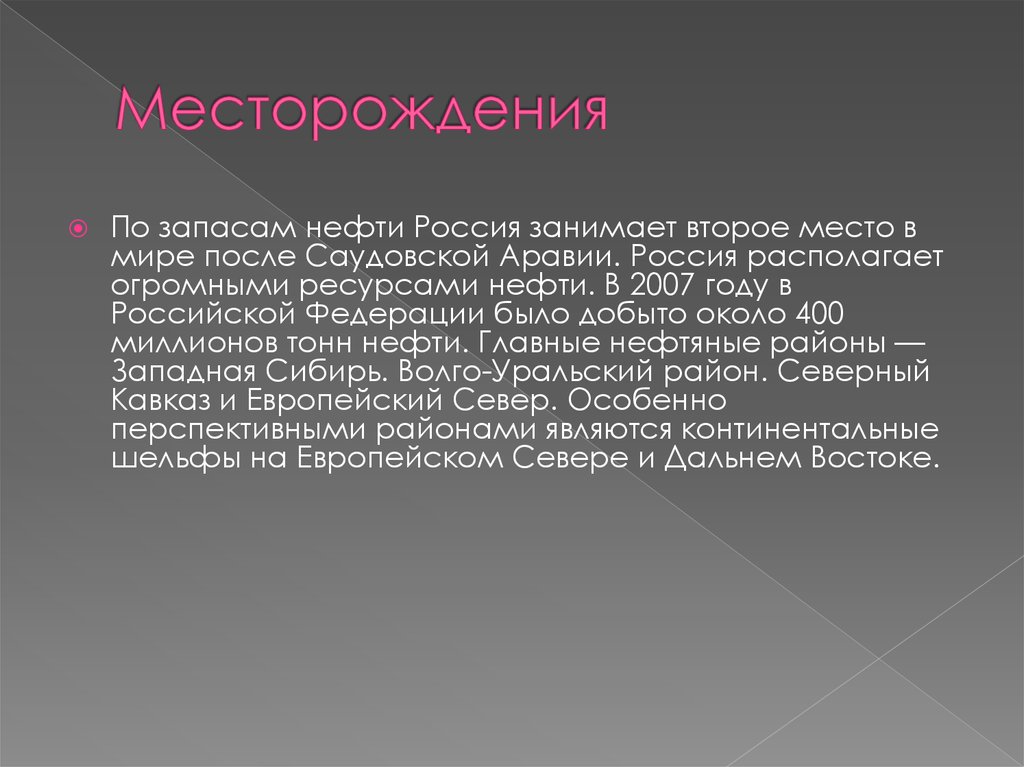 Месторождения

По запасам нефти Россия занимает второе место в мире после Саудовской Аравии. Россия располагает огромными ресурсами нефти. В 2007 году в Российской Федерации было добыто около 400 миллионов тонн нефти. Главные нефтяные районы — Западная Сибирь. Волго-Уральский район. Северный Кавказ и Европейский Север. Особенно перспективными районами являются континентальные шельфы на Европейском Севере и Дальнем Востоке.